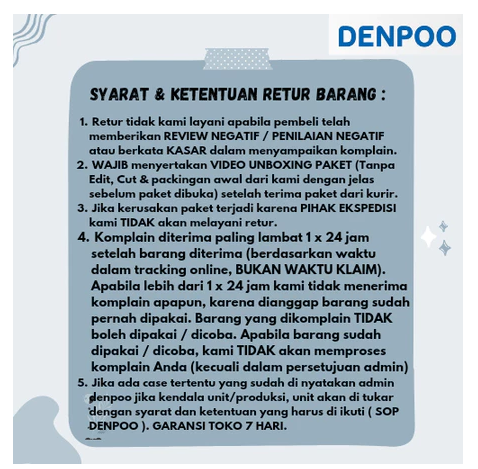 DENPOO

SYARAT & KETENTUAN RETUR BARANG :

1. Retur tidak kami layani apabila pembeli telah memberikan REVIEW NEGATIF / PENILAIAN NEGATIF atau berkata KASAR dalam menyampaikan komplain.
2. WAJIB menyertakan VIDEO UNBOXING PAKET (Tanpa Edit, Cut & packingan awal dari kami dengan jelas sebelum paket dibuka) setelah terima paket dari kurir.
3. Jika kerusakan paket terjadi karena PIHAK EKSPEDISI kami TIDAK akan melayani retur.
4. Komplain diterima paling lambat 1 x 24 jam setelah barang diterima (berdasarkan waktu dalam tracking online, BUKAN WAKTU KLAIM). Apabila lebih dari 1 x 24 jam kami tidak menerima komplain apapun, karena dianggap barang sudah pernah dipakai. Barang yang dikomplain TIDAK boleh dipakai / dicoba. Apabila barang sudah dipakai / dicoba, kami TIDAK akan memproses komplain Anda (kecuali dalam persetujuan admin)
5. Jika ada case tertentu yang sudah di nyatakan admin denpoo jika kendala unit/produksi, unit akan di tukar dengan syarat dan ketentuan yang harus di ikuti ( SOP DENPOO ). GARANSI TOKO 7 HARI.